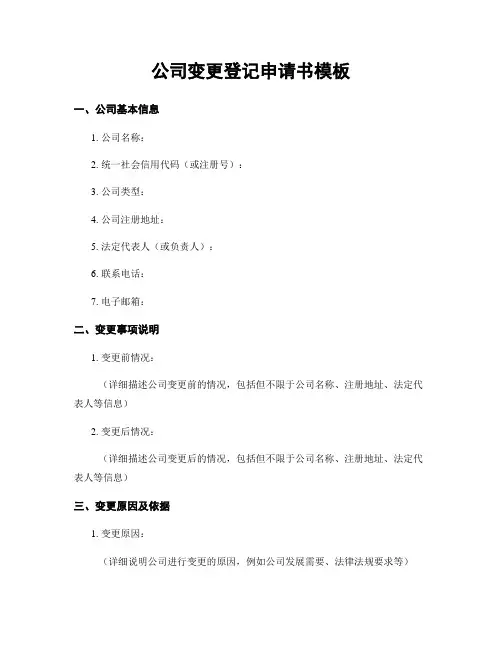 公司变更登记申请书模板

一、公司基本信息

1. 公司名称：

2. 统一社会信用代码（或注册号）：

3. 公司类型：

4. 公司注册地址：

5. 法定代表人（或负责人）：

6. 联系电话：

7. 电子邮箱：

二、变更事项说明

1. 变更前情况：

（详细描述公司变更前的情况，包括但不限于公司名称、注册地址、法定代表人等信息）

2. 变更后情况：

（详细描述公司变更后的情况，包括但不限于公司名称、注册地址、法定代表人等信息）

三、变更原因及依据

1. 变更原因：

（详细说明公司进行变更的原因，例如公司发展需要、法律法规要求等）